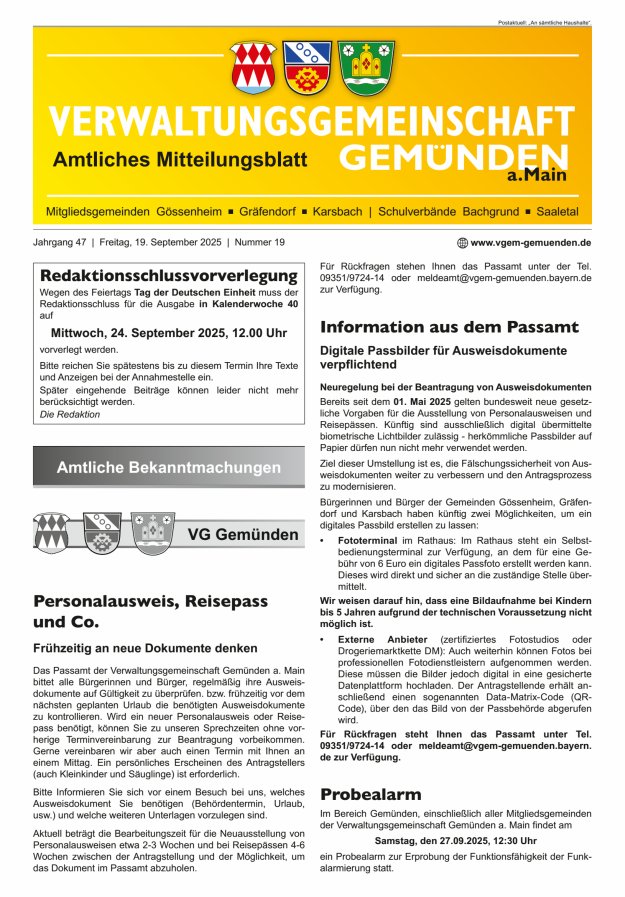 Postaktuell: „An sämtliche Haushalte"

VERWALTUNGSGEMEINSCHAFT

Amtliches Mitteilungsblatt GEMÜNDEN a.Main

Mitgliedsgemeinden Gössenheim ▪ Gräfendorf ▪ Karsbach | Schulverbände Bachgrund ▪ Saaletal

Jahrgang 47 | Freitag, 19. September 2025 | Nummer 19

www.vgem-gemuenden.de

Redaktionsschlussvorverlegung

Wegen des Feiertags Tag der Deutschen Einheit muss der Redaktionsschluss für die Ausgabe in Kalenderwoche 40 auf

Mittwoch, 24. September 2025, 12.00 Uhr

vorverlegt werden.

Bitte reichen Sie spätestens bis zu diesem Termin Ihre Texte und Anzeigen bei der Annahmestelle ein.

Später eingehende Beiträge können leider nicht mehr berücksichtigt werden.

Die Redaktion

Amtliche Bekanntmachungen

VG Gemünden

Personalausweis, Reisepass und Co.

Frühzeitig an neue Dokumente denken

Das Passamt der Verwaltungsgemeinschaft Gemünden a. Main bittet alle Bürgerinnen und Bürger, regelmäßig ihre Ausweisdokumente auf Gültigkeit zu überprüfen. bzw. frühzeitig vor dem nächsten geplanten Urlaub die benötigten Ausweisdokumente zu kontrollieren. Wird ein neuer Personalausweis oder Reisepass benötigt, können Sie zu unseren Sprechzeiten ohne vorherige Terminvereinbarung zur Beantragung vorbeikommen. Gerne vereinbaren wir aber auch einen Termin mit Ihnen an einem Mittag. Ein persönliches Erscheinen des Antragstellers (auch Kleinkinder und Säuglinge) ist erforderlich.

Bitte Informieren Sie sich vor einem Besuch bei uns, welches Ausweisdokument Sie benötigen (Behördentermin, Urlaub, usw.) und welche weiteren Unterlagen vorzulegen sind.

Aktuell beträgt die Bearbeitungszeit für die Neuausstellung von Personalausweisen etwa 2-3 Wochen und bei Reisepässen 4-6 Wochen zwischen der Antragstellung und der Möglichkeit, um das Dokument im Passamt abzuholen.

Für Rückfragen stehen Ihnen das Passamt unter der Tel. 09351/9724-14 oder meldeamt@vgem-gemuenden.bayern.de zur Verfügung.

Information aus dem Passamt

Digitale Passbilder für Ausweisdokumente verpflichtend

Neuregelung bei der Beantragung von Ausweisdokumenten

Bereits seit dem 01. Mai 2025 gelten bundesweit neue gesetzliche Vorgaben für die Ausstellung von Personalausweisen und Reisepässen. Künftig sind ausschließlich digital übermittelte biometrische Lichtbilder zulässig - herkömmliche Passbilder auf Papier dürfen nun nicht mehr verwendet werden.

Ziel dieser Umstellung ist es, die Fälschungssicherheit von Ausweisdokumenten weiter zu verbessern und den Antragsprozess zu modernisieren.

Bürgerinnen und Bürger der Gemeinden Gössenheim, Gräfendorf und Karsbach haben künftig zwei Möglichkeiten, um ein digitales Passbild erstellen zu lassen:

• Fototerminal im Rathaus: Im Rathaus steht ein Selbstbedienungsterminal zur Verfügung, an dem für eine Gebühr von 6 Euro ein digitales Passfoto erstellt werden kann. Dieses wird direkt und sicher an die zuständige Stelle übermittelt.

Wir weisen darauf hin, dass eine Bildaufnahme bei Kindern bis 5 Jahren aufgrund der technischen Voraussetzung nicht möglich ist.

• Externe Anbieter (zertifiziertes Fotostudios oder Drogeriemarktkette DM): Auch weiterhin können Fotos bei professionellen Fotodienstleistern aufgenommen werden. Diese müssen die Bilder jedoch digital in eine gesicherte Datenplattform hochladen. Der Antragstellende erhält anschließend einen sogenannten Data-Matrix-Code (QR-Code), über den das Bild von der Passbehörde abgerufen wird.

Für Rückfragen steht Ihnen das Passamt unter Tel. 09351/9724-14 oder meldeamt@vgem-gemuenden.bayern.de zur Verfügung.

Probealarm

Im Bereich Gemünden, einschließlich aller Mitgliedsgemeinden der Verwaltungsgemeinschaft Gemünden a. Main findet am

Samstag, den 27.09.2025, 12:30 Uhr

ein Probealarm zur Erprobung der Funktionsfähigkeit der Funkalarmierung statt.